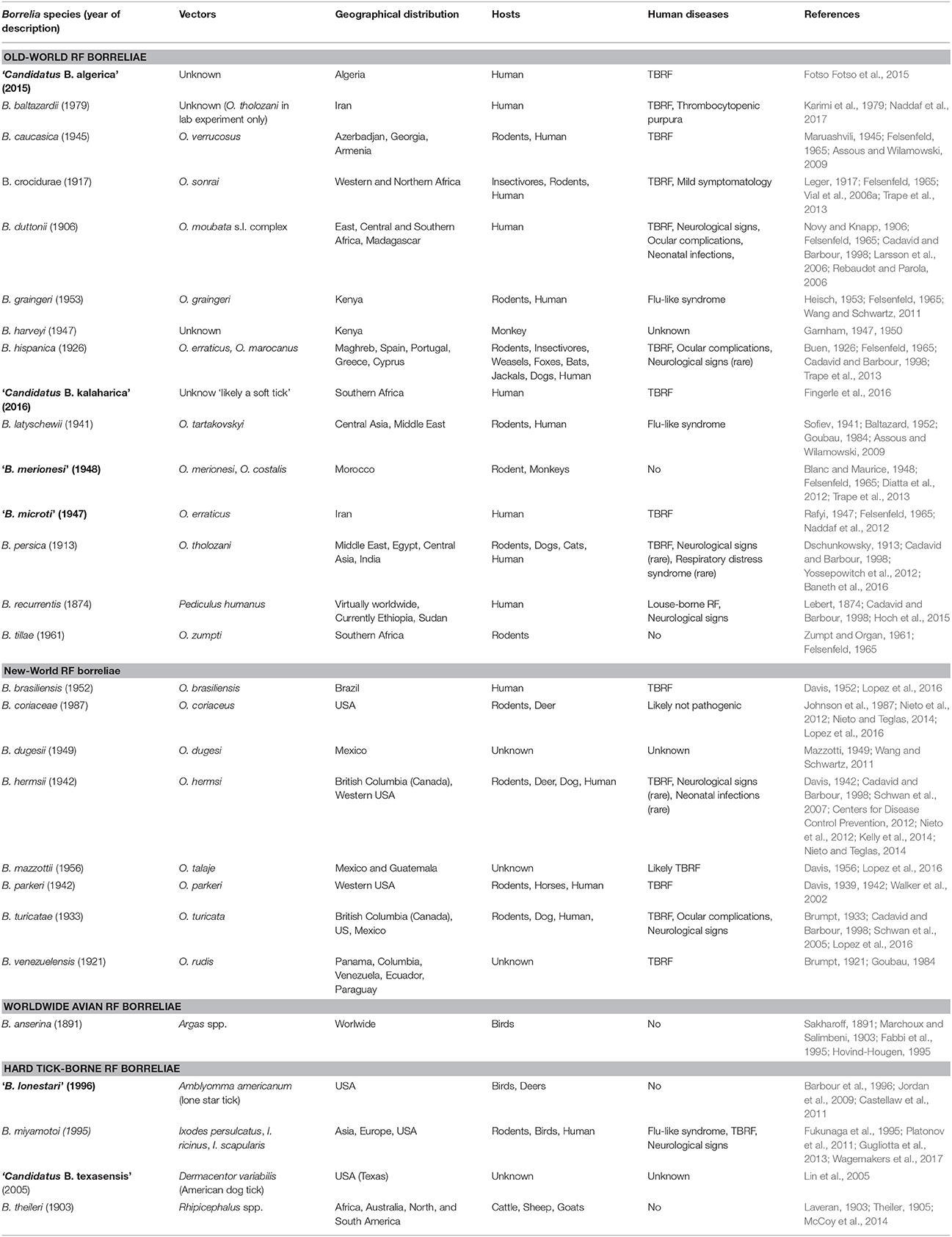 | Borrelia species (year of description) | Vectors | Geographical distribution | Hosts | Human diseases | References |
|---|---|---|---|---|---|
| OLD-WORLD RF BORRELIAE | | | | | |
| 'Candidatus B. algerica' (2015) | Unknown | Algeria | Human | TBRF | Fotso Fotso et al., 2015 |
| B. baltazardii (1979) | Unknown (O. tholozani in lab experiment only) | Iran | Human | TBRF, Thrombocytopenic purpura | Karimi et al., 1979; Naddaf et al., 2017 |
| B. caucasica (1945) | O. verrucosus | Azerbadjan, Georgia, Armenia | Rodents, Human | TBRF | Maruashvili, 1945; Felsenfeld, 1965; Assous and Wilamowski, 2009 |
| B. crocidurae (1917) | O. sonrai | Western and Northern Africa | Insectivores, Rodents, Human | TBRF, Mild symptomatology | Leger, 1917; Felsenfeld, 1965; Vial et al., 2006a; Trape et al., 2013 |
| B. duttonii (1906) | O. moubata s.l. complex | East, Central and Southern Africa, Madagascar | Human | TBRF, Neurological signs, Ocular complications, Neonatal infections, | Novy and Knapp, 1906; Felsenfeld, 1965; Cadavid and Barbour, 1998; Larsson et al., 2006; Rebaudet and Parola, 2006 |
| B. graingeri (1953) | O. graingeri | Kenya | Rodents, Human | Flu-like syndrome | Heisch, 1953; Felsenfeld, 1965; Wang and Schwartz, 2011 |
| B. harveyi (1947) | Unknown | Kenya | Monkey | Unknown | Garnham, 1947, 1950 |
| B. hispanica (1926) | O. erraticus, O. marocanus | Maghreb, Spain, Portugal, Greece, Cyprus | Rodents, Insectivores, Weasels, Foxes, Bats, Jackals, Dogs, Human | TBRF, Ocular complications, Neurological signs (rare) | Buen, 1926; Felsenfeld, 1965; Cadavid and Barbour, 1998; Trape et al., 2013 |
| 'Candidatus B. kalaharica' (2016) | Unknow 'likely a soft tick' | Southern Africa | Human | TBRF | Fingerle et al., 2016 |
| B. latyschewii (1941) | O. tartakovskyi | Central Asia, Middle East | Rodents, Human | Flu-like syndrome | Sofiev, 1941; Baltazard, 1952; Goubau, 1984; Assous and Wilamowski, 2009 |
| 'B. merionesi' (1948) | O. merionesi, O. costalis | Morocco | Rodent, Monkeys | No | Blanc and Maurice, 1948; Felsenfeld, 1965; Diatta et al., 2012; Trape et al., 2013 |
| 'B. microti' (1947) | O. erraticus | Iran | Human | TBRF | Rafyi, 1947; Felsenfeld, 1965; Naddaf et al., 2012 |
| B. persica (1913) | O. tholozani | Middle East, Egypt, Central Asia, India | Rodents, Dogs, Cats, Human | TBRF, Neurological signs (rare), Respiratory distress syndrome (rare) | Dschunkowsky, 1913; Cadavid and Barbour, 1998; Yossepowitch et al., 2012; Baneth et al., 2016 |
| B. recurrentis (1874) | Pediculus humanus | Virtually worldwide, Currently Ethiopia, Sudan | Human | Louse-borne RF, Neurological signs | Lebert, 1874; Cadavid and Barbour, 1998; Hoch et al., 2015 |
| B. tillae (1961) | O. zumpti | Southern Africa | Rodents | No | Zumpt and Organ, 1961; Felsenfeld, 1965 |
| New-World RF borreliae | | | | | |
| B. brasiliensis (1952) | O. brasiliensis | Brazil | Human | TBRF | Davis, 1952; Lopez et al., 2016 |
| B. coriaceae (1987) | O. coriaceus | USA | Rodents, Deer | Likely not pathogenic | Johnson et al., 1987; Nieto et al., 2012; Nieto and Teglas, 2014; Lopez et al., 2016 |
| B. dugesii (1949) | O. dugesi | Mexico | Unknown | Unknown | Mazzotti, 1949; Wang and Schwartz, 2011 |
| B. hermsii (1942) | O. hermsi | British Columbia (Canada), Western USA | Rodents, Deer, Dog, Human | TBRF, Neurological signs (rare), Neonatal infections (rare) | Davis, 1942; Cadavid and Barbour, 1998; Schwan et al., 2007; Centers for Disease Control Prevention, 2012; Nieto et al., 2012; Kelly et al., 2014; Nieto and Teglas, 2014 |
| B. mazzottii (1956) | O. talaje | Mexico and Guatemala | Unknown | Likely TBRF | Davis, 1956; Lopez et al., 2016 |
| B. parkeri (1942) | O. parkeri | Western USA | Rodents, Horses, Human | TBRF | Davis, 1939, 1942; Walker et al., 2002 |
| B. turicatae (1933) | O. turicata | British Columbia (Canada), US, Mexico | Rodents, Dog, Human, | TBRF, Ocular complications, Neurological signs | Brumpt, 1933; Cadavid and Barbour, 1998; Schwan et al., 2005; Lopez et al., 2016 |
| B. venezuelensis (1921) | O. rudis | Panama, Columbia, Venezuela, Ecuador, Paraguay | Unknown | TBRF | Brumpt, 1921; Goubau, 1984 |
| WORLDWIDE AVIAN RF BORRELIAE | | | | | |
| B. anserina (1891) | Argas spp. | Worlwide | Birds | No | Sakharoff, 1891; Marchoux and Salimbeni, 1903; Fabbi et al., 1995; Hovind-Hougen, 1995 |
| HARD TICK-BORNE RF BORRELIAE | | | | | |
| 'B. lonestari' (1996) | Amblyomma americanum (lone star tick) | USA | Birds, Deers | No | Barbour et al., 1996; Jordan et al., 2009; Castellaw et al., 2011 |
| B. miyamotoi (1995) | Ixodes persulcatus, I. ricinus, I. scapularis | Asia, Europe, USA | Rodents, Birds, Human | Flu-like syndrome, TBRF, Neurological signs | Fukunaga et al., 1995; Platonov et al., 2011; Gugliotta et al., 2013; Wagemakers et al., 2017 |
| 'Candidatus B. texasensis' (2005) | Dermacentor variabilis (American dog tick) | USA (Texas) | Unknown | Unknown | Lin et al., 2005 |
| B. theileri (1903) | Rhipicephalus spp. | Africa, Australia, North, and South America | Cattle, Sheep, Goats | No | Laveran, 1903; Theiler, 1905; McCoy et al., 2014 |